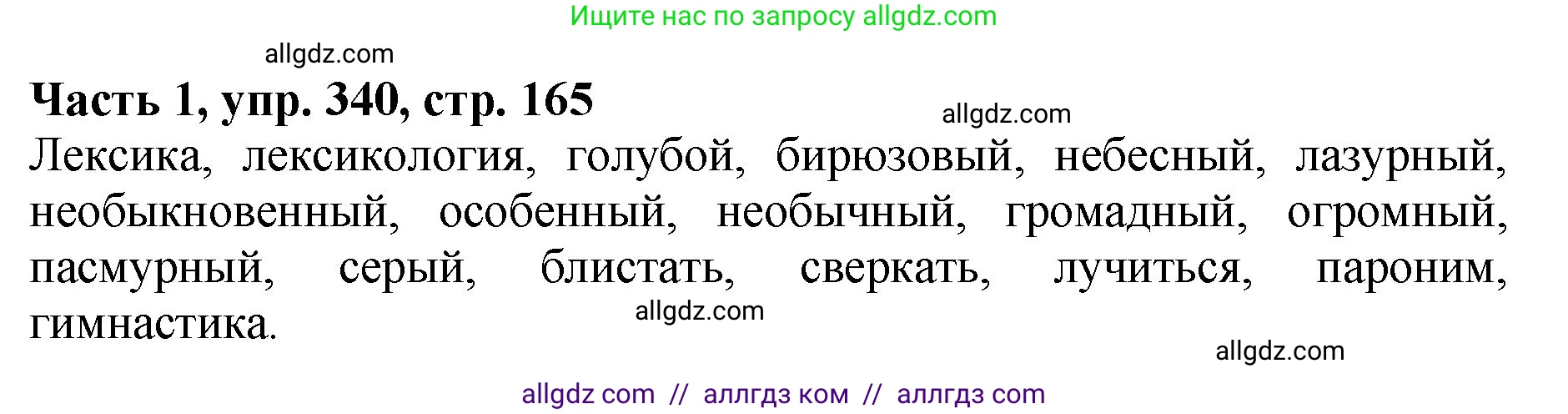 Ищите нас по запросу allgdz.com

allgdz.com

Часть 1, упр. 340, стр. 165

allgdz.com

Лексика, лексикология, голубой, бирюзовый, небесный, лазурный, необыкновенный, особенный, необычный, громадный, огромный, пасмурный, серый, блистать, сверкать, лучиться, пароним, гимнастика.

allgdz.com

allgdz.com

allgdz com // аллгдз ком // аллгдз com